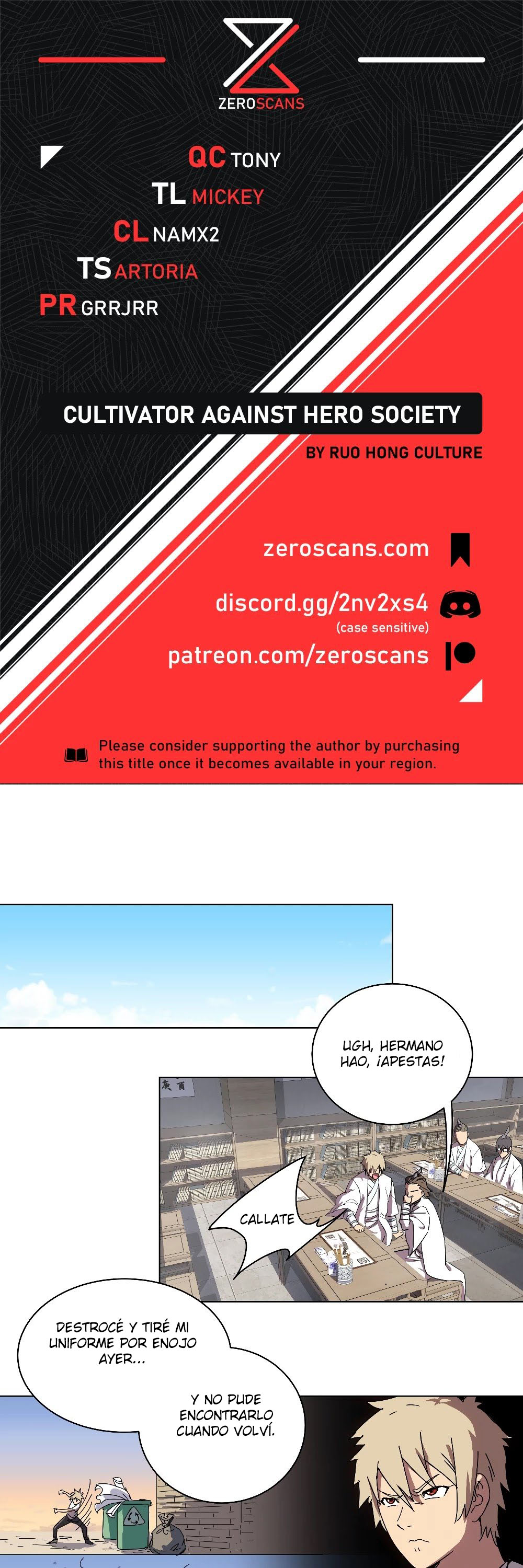 ZEROSCANS

QC TONY
TL MICKEY
CL NAMX2
TS ARTORIA
PR GRRJRR

CULTIVATOR AGAINST HERO SOCIETY
BY RUO HONG CULTURE

zeroscans.com
discord.gg/2nv2xs4
(case sensitive)
patreon.com/zeroscans

Please consider supporting the author by purchasing this title once it becomes available in your region.

UGH, HERMANO HAO, ¡APESTAS!

CALLATE

DESTROCÉ Y TIRÉ MI UNIFORME POR ENOJO AYER...

Y NO PUDE ENCONTRARLO CUANDO VOLVÍ.